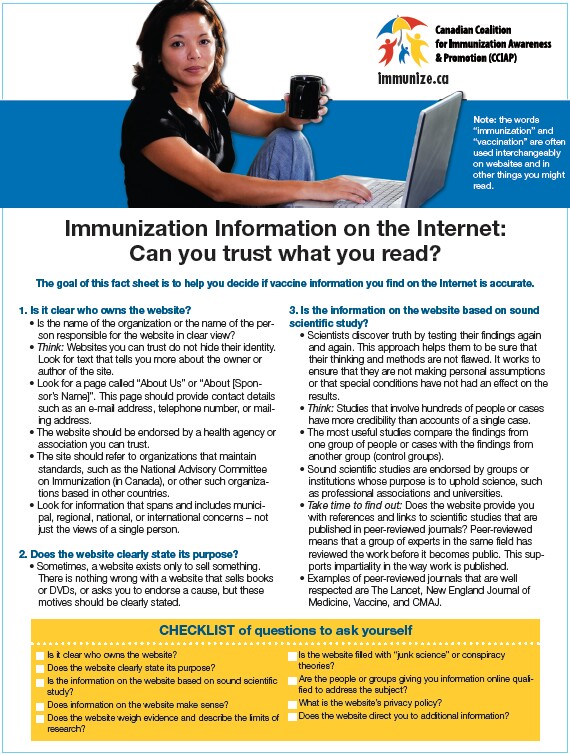 Canadian Coalition for Immunization Awareness & Promotion (CCIAP)

immunize.ca

Note: the words "immunization" and "vaccination" are often used interchangeably on websites and in other things you might read.

Immunization Information on the Internet: Can you trust what you read?

The goal of this fact sheet is to help you decide if vaccine information you find on the Internet is accurate.

1. Is it clear who owns the website?
• Is the name of the organization or the name of the person responsible for the website in clear view?
• Think: Websites you can trust do not hide their identity. Look for text that tells you more about the owner or author of the site.
• Look for a page called "About Us" or "About [Sponsor's Name]". This page should provide contact details such as an e-mail address, telephone number, or mailing address.
• The website should be endorsed by a health agency or association you can trust.
• The site should refer to organizations that maintain standards, such as the National Advisory Committee on Immunization (in Canada), or other such organizations based in other countries.
• Look for information that spans and includes municipal, regional, national, or international concerns – not just the views of a single person.

2. Does the website clearly state its purpose?
• Sometimes, a website exists only to sell something. There is nothing wrong with a website that sells books or DVDs, or asks you to endorse a cause, but these motives should be clearly stated.

3. Is the information on the website based on sound scientific study?
• Scientists discover truth by testing their findings again and again. This approach helps them to be sure that their thinking and methods are not flawed. It works to ensure that they are not making personal assumptions or that special conditions have not had an effect on the results.
• Think: Studies that involve hundreds of people or cases have more credibility than accounts of a single case.
• The most useful studies compare the findings from one group of people or cases with the findings from another group (control groups).
• Sound scientific studies are endorsed by groups or institutions whose purpose is to uphold science, such as professional associations and universities.
• Take time to find out: Does the website provide you with references and links to scientific studies that are published in peer-reviewed journals? Peer-reviewed means that a group of experts in the same field has reviewed the work before it becomes public. This supports impartiality in the way work is published.
• Examples of peer-reviewed journals that are well respected are The Lancet, New England Journal of Medicine, Vaccine, and CMAJ.

CHECKLIST of questions to ask yourself

☐ Is it clear who owns the website?
☐ Does the website clearly state its purpose?
☐ Is the information on the website based on sound scientific study?
☐ Does information on the website make sense?
☐ Does the website weigh evidence and describe the limits of research?
☐ Is the website filled with "junk science" or conspiracy theories?
☐ Are the people or groups giving you information online qualified to address the subject?
☐ What is the website's privacy policy?
☐ Does the website direct you to additional information?